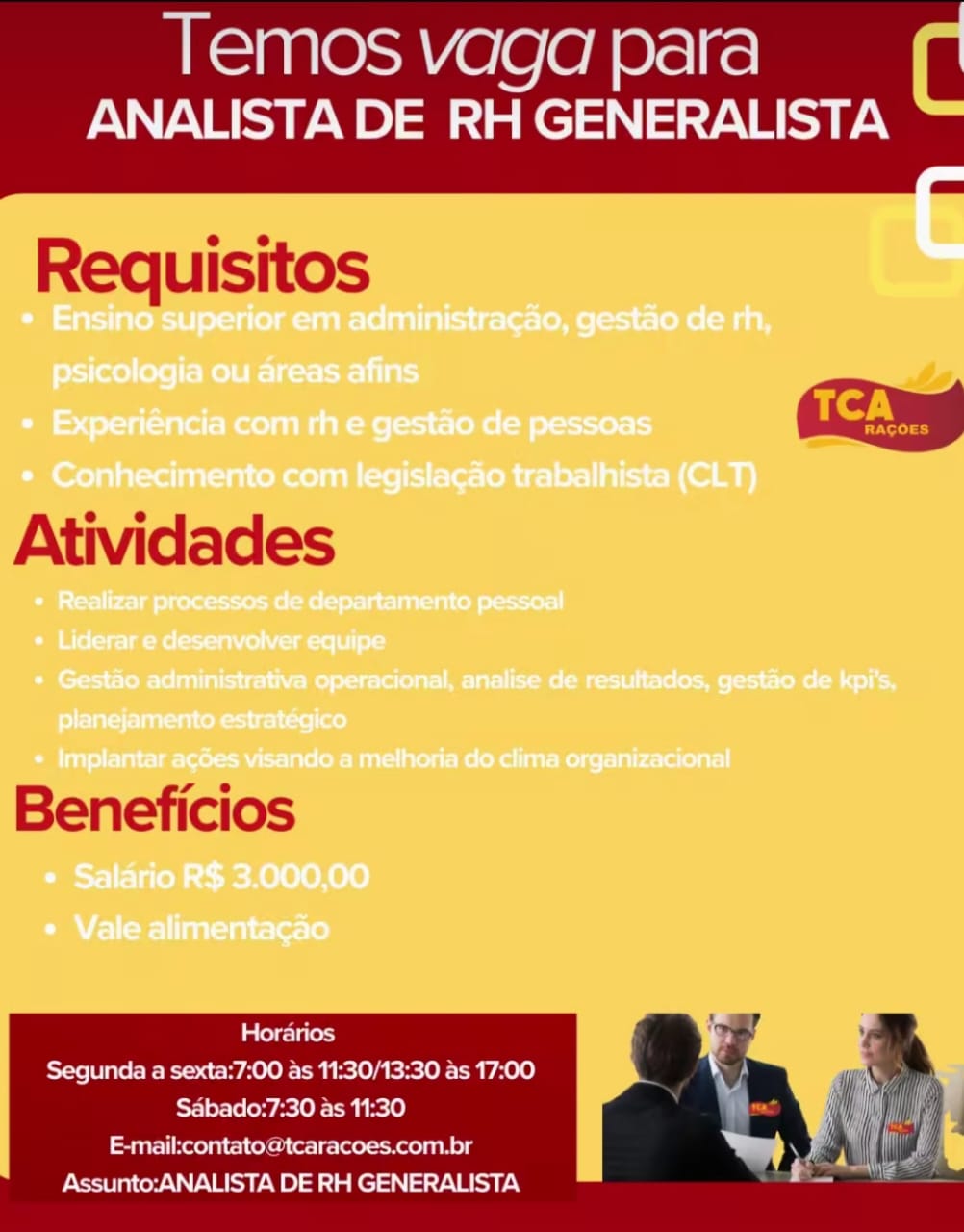 Temos vaga para
ANALISTA DE RH GENERALISTA

Requisitos
• Ensino superior em administração, gestão de rh, psicologia ou áreas afins
• Experiência com rh e gestão de pessoas
• Conhecimento com legislação trabalhista (CLT)

TCA
RAÇÕES

Atividades
• Realizar processos de departamento pessoal
• Liderar e desenvolver equipe
• Gestão administrativa operacional, analise de resultados, gestão de kpi's, planejamento estratégico
• Implantar ações visando a melhoria do clima organizacional

Benefícios
• Salário R$ 3.000,00
• Vale alimentação

Horários
Segunda a sexta:7:00 às 11:30/13:30 às 17:00
Sábado:7:30 às 11:30
E-mail:contato@tcaracoes.com.br
Assunto:ANALISTA DE RH GENERALISTA